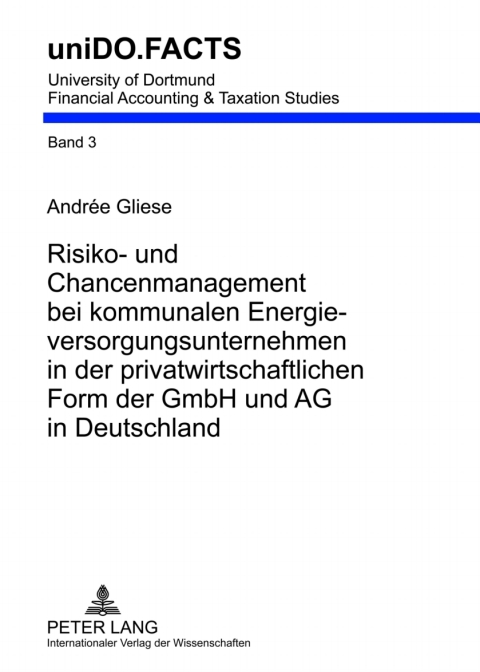 uniDO.FACTS

University of Dortmund
Financial Accounting & Taxation Studies

Band 3

Andrée Gliese

Risiko- und Chancenmanagement bei kommunalen Energieversorgungsunternehmen in der privatwirtschaftlichen Form der GmbH und AG in Deutschland

PETER LANG
Internationaler Verlag der Wissenschaften